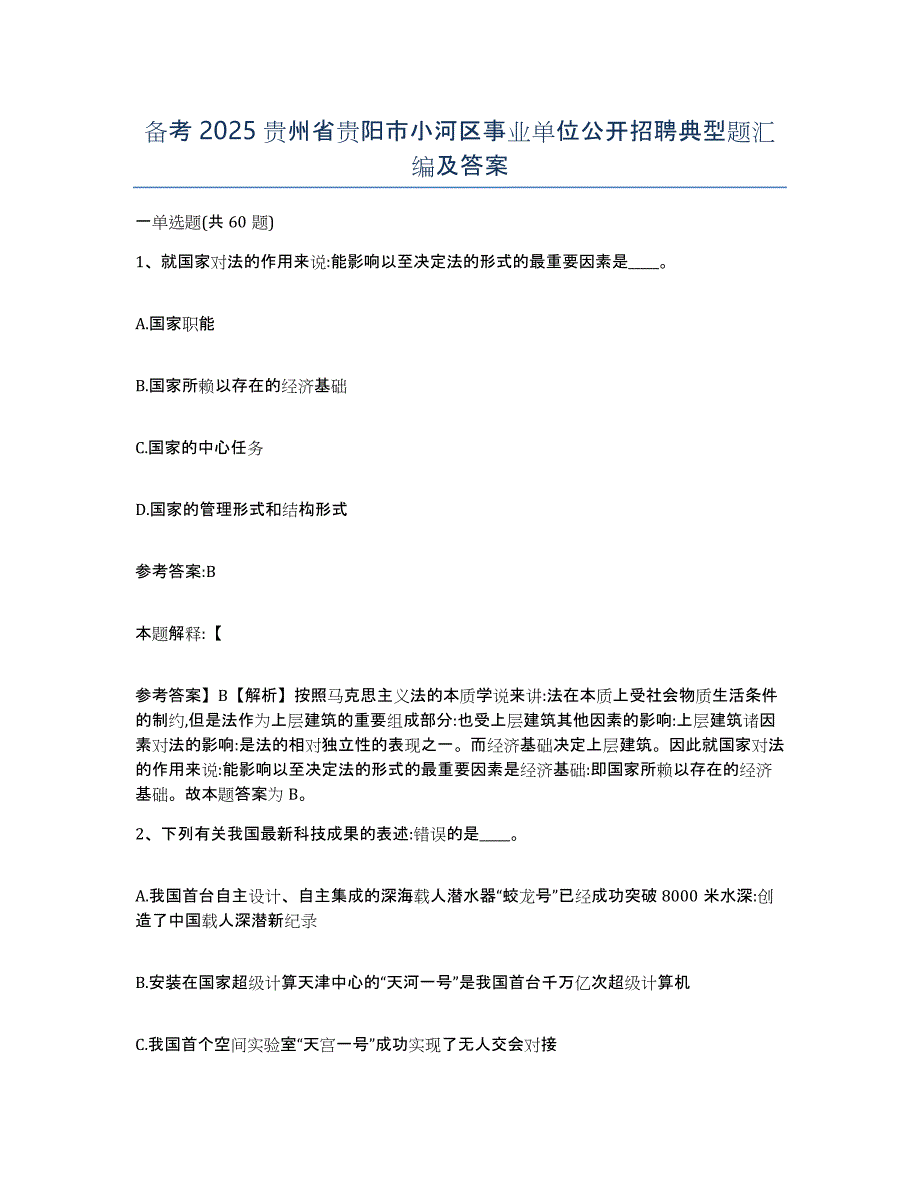 备考 2025 贵州省贵阳市小河区事业单位公开招聘典型题汇编及答案

一单选题(共 60 题)

1、就国家对法的作用来说:能影响以至决定法的形式的最重要因素是____。

A.国家职能

B.国家所赖以存在的经济基础

C.国家的中心任务

D.国家的管理形式和结构形式

参考答案:B

本题解释:【

参考答案】B【解析】按照马克思主义法的本质学说来讲:法在本质上受社会物质生活条件的制约,但是法作为上层建筑的重要组成部分:也受上层建筑其他因素的影响:上层建筑诸因素对法的影响:是法的相对独立性的表现之一。而经济基础决定上层建筑。因此就国家对法的作用来说:能影响以至决定法的形式的最重要因素是经济基础:即国家所赖以存在的经济基础。故本题答案为 B。

2、下列有关我国最新科技成果的表述:错误的是____。

A.我国首台自主设计、自主集成的深海载人潜水器“蛟龙号”已经成功突破 8000 米水深:创造了中国载人深潜新纪录

B.安装在国家超级计算天津中心的“天河一号”是我国首台千万亿次超级计算机

C.我国首个空间实验室“天宫一号”成功实现了无人交会对接